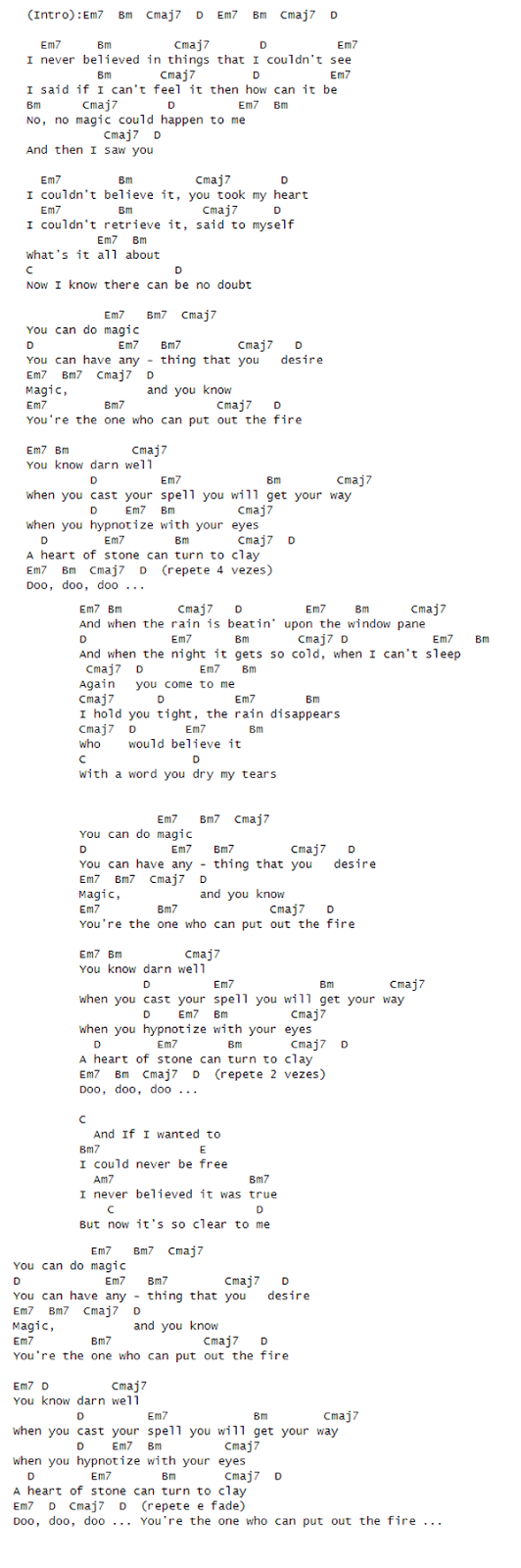 (Intro):Em7 Bm Cmaj7 D Em7 Bm Cmaj7 D

Em7 Bm Cmaj7 D Em7
I never believed in things that I couldn't see
Bm Cmaj7 D Em7
I said if I can't feel it then how can it be
Bm Cmaj7 D Em7 Bm
No, no magic could happen to me
Cmaj7 D
And then I saw you

Em7 Bm Cmaj7 D
I couldn't believe it, you took my heart
Em7 Bm Cmaj7 D
I couldn't retrieve it, said to myself
Em7 Bm
What's it all about
C D
Now I know there can be no doubt

Em7 Bm7 Cmaj7
You can do magic
D Em7 Bm7 Cmaj7 D
You can have any - thing that you desire
Em7 Bm7 Cmaj7 D
Magic, and you know
Em7 Bm7 Cmaj7 D
You're the one who can put out the fire

Em7 Bm Cmaj7
You know darn well
D Em7 Bm Cmaj7
When you cast your spell you will get your way
D Em7 Bm Cmaj7
When you hypnotize with your eyes
D Em7 Bm Cmaj7 D
A heart of stone can turn to clay
Em7 Bm Cmaj7 D (repete 4 vezes)
Doo, doo, doo ...

Em7 Bm Cmaj7 D Em7 Bm Cmaj7
And when the rain is beatin' upon the window pane
D Em7 Bm Cmaj7 D Em7 Bm
And when the night it gets so cold, when I can't sleep
Cmaj7 D Em7 Bm
Again you come to me
Cmaj7 D Em7 Bm
I hold you tight, the rain disappears
Cmaj7 D Em7 Bm
Who would believe it
C D
With a word you dry my tears

Em7 Bm7 Cmaj7
You can do magic
D Em7 Bm7 Cmaj7 D
You can have any - thing that you desire
Em7 Bm7 Cmaj7 D
Magic, and you know
Em7 Bm7 Cmaj7 D
You're the one who can put out the fire

Em7 Bm Cmaj7
You know darn well
D Em7 Bm Cmaj7
When you cast your spell you will get your way
D Em7 Bm Cmaj7
When you hypnotize with your eyes
D Em7 Bm Cmaj7 D
A heart of stone can turn to clay
Em7 Bm Cmaj7 D (repete 2 vezes)
Doo, doo, doo ...

C
And If I wanted to
Bm7 E
I could never be free
Am7 Bm7
I never believed it was true
C D
But now it's so clear to me

Em7 Bm7 Cmaj7
You can do magic
D Em7 Bm7 Cmaj7 D
You can have any - thing that you desire
Em7 Bm7 Cmaj7 D
Magic, and you know
Em7 Bm7 Cmaj7 D
You're the one who can put out the fire

Em7 D Cmaj7
You know darn well
D Em7 Bm Cmaj7
When you cast your spell you will get your way
D Em7 Bm Cmaj7
When you hypnotize with your eyes
D Em7 Bm Cmaj7 D
A heart of stone can turn to clay
Em7 D Cmaj7 D (repete e fade)
Doo, doo, doo ... You're the one who can put out the fire ...